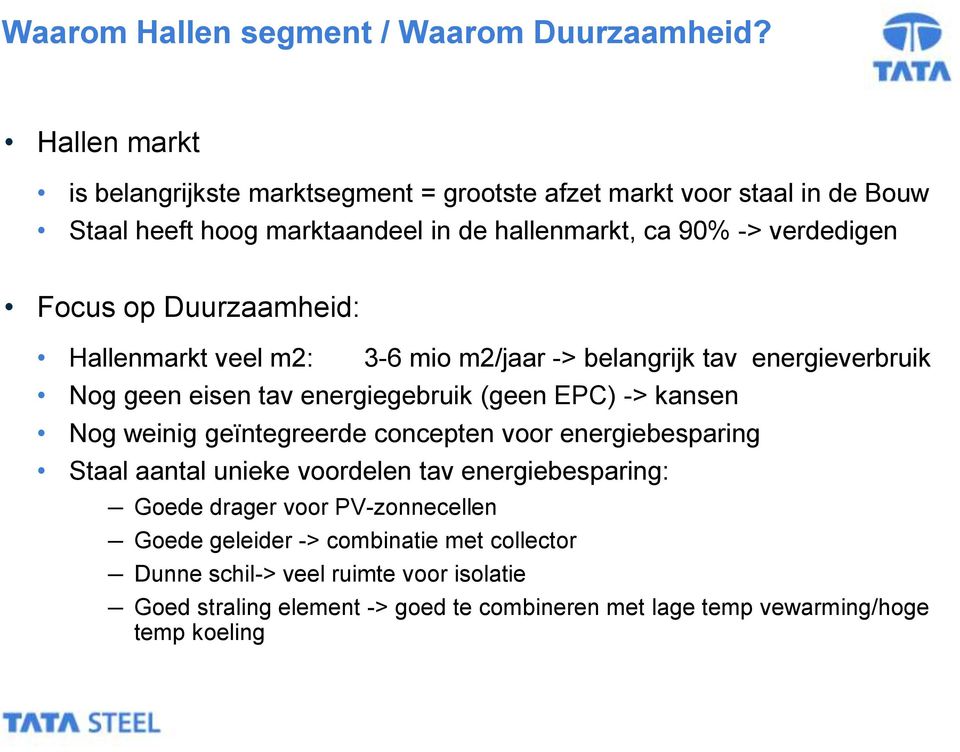 Waarom Hallen segment / Waarom Duurzaamheid?

TATA

• Hallen markt
  • is belangrijkste marktsegment = grootste afzet markt voor staal in de Bouw
  • Staal heeft hoog marktaandeel in de hallenmarkt, ca 90% -> verdedigen

• Focus op Duurzaamheid:
  • Hallenmarkt veel m2: 3-6 mio m2/jaar -> belangrijk tav energieverbruik
  • Nog geen eisen tav energiegebruik (geen EPC) -> kansen
  • Nog weinig geïntegreerde concepten voor energiebesparing
  • Staal aantal unieke voordelen tav energiebesparing:
    – Goede drager voor PV-zonnecellen
    – Goede geleider -> combinatie met collector
    – Dunne schil-> veel ruimte voor isolatie
    – Goed straling element -> goed te combineren met lage temp vewarming/hoge temp koeling

TATA STEEL